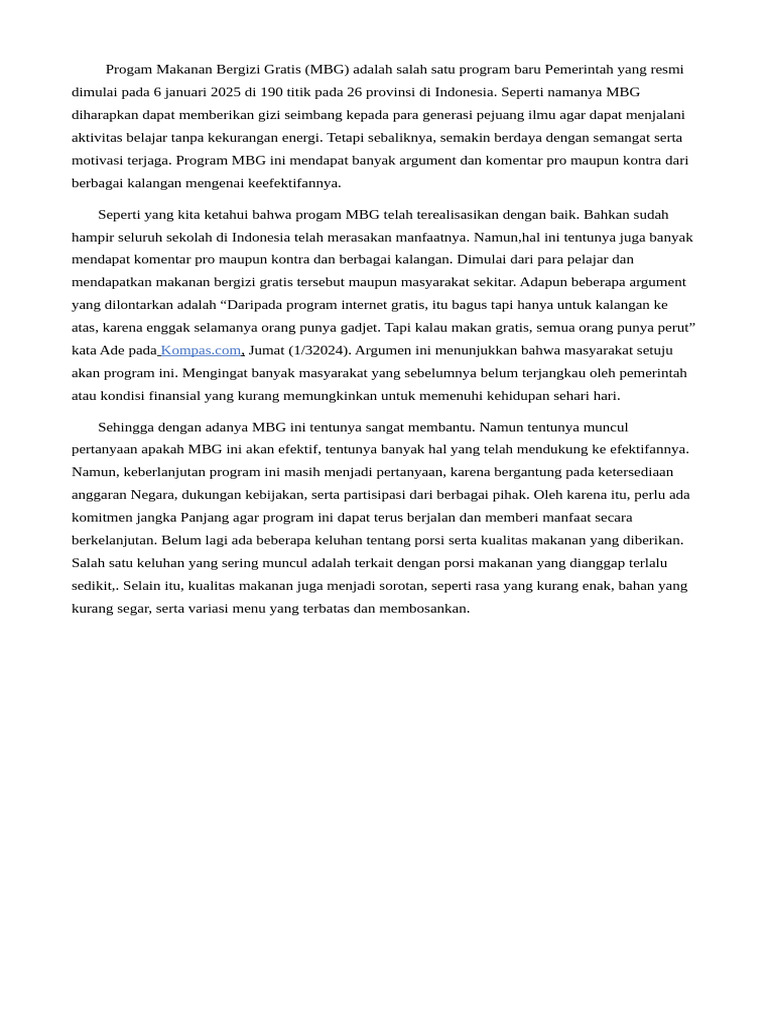 Progam Makanan Bergizi Gratis (MBG) adalah salah satu program baru Pemerintah yang resmi dimulai pada 6 januari 2025 di 190 titik pada 26 provinsi di Indonesia. Seperti namanya MBG diharapkan dapat memberikan gizi seimbang kepada para generasi pejuang ilmu agar dapat menjalani aktivitas belajar tanpa kekurangan energi. Tetapi sebaliknya, semakin berdaya dengan semangat serta motivasi terjaga. Program MBG ini mendapat banyak argument dan komentar pro maupun kontra dari berbagai kalangan mengenai keefektifannya.

Seperti yang kita ketahui bahwa progam MBG telah terealisasikan dengan baik. Bahkan sudah hampir seluruh sekolah di Indonesia telah merasakan manfaatnya. Namun,hal ini tentunya juga banyak mendapat komentar pro maupun kontra dan berbagai kalangan. Dimulai dari para pelajar dan mendapatkan makanan bergizi gratis tersebut maupun masyarakat sekitar. Adapun beberapa argument yang dilontarkan adalah “Daripada program internet gratis, itu bagus tapi hanya untuk kalangan ke atas, karena enggak selamanya orang punya gadjet. Tapi kalau makan gratis, semua orang punya perut” kata Ade pada Kompas.com, Jumat (1/32024). Argumen ini menunjukkan bahwa masyarakat setuju akan program ini. Mengingat banyak masyarakat yang sebelumnya belum terjangkau oleh pemerintah atau kondisi finansial yang kurang memungkinkan untuk memenuhi kehidupan sehari hari.

Sehingga dengan adanya MBG ini tentunya sangat membantu. Namun tentunya muncul pertanyaan apakah MBG ini akan efektif, tentunya banyak hal yang telah mendukung ke efektifannya. Namun, keberlanjutan program ini masih menjadi pertanyaan, karena bergantung pada ketersediaan anggaran Negara, dukungan kebijakan, serta partisipasi dari berbagai pihak. Oleh karena itu, perlu ada komitmen jangka Panjang agar program ini dapat terus berjalan dan memberi manfaat secara berkelanjutan. Belum lagi ada beberapa keluhan tentang porsi serta kualitas makanan yang diberikan. Salah satu keluhan yang sering muncul adalah terkait dengan porsi makanan yang dianggap terlalu sedikit,. Selain itu, kualitas makanan juga menjadi sorotan, seperti rasa yang kurang enak, bahan yang kurang segar, serta variasi menu yang terbatas dan membosankan.